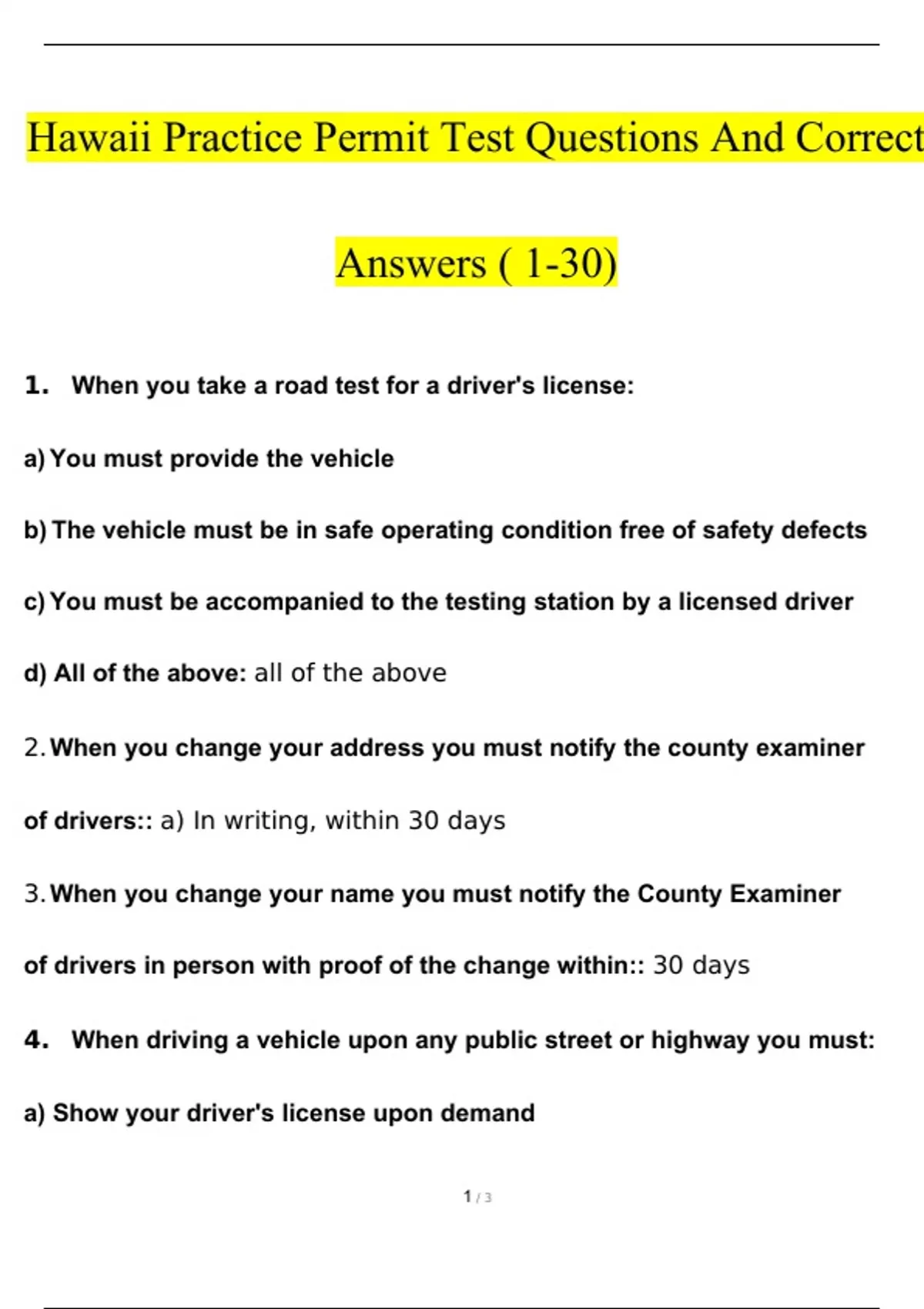 Hawaii Practice Permit Test Questions And Correct

Answers ( 1-30)

1. When you take a road test for a driver's license:

a) You must provide the vehicle

b) The vehicle must be in safe operating condition free of safety defects

c) You must be accompanied to the testing station by a licensed driver

d) All of the above: all of the above

2. When you change your address you must notify the county examiner of drivers:: a) In writing, within 30 days

3. When you change your name you must notify the County Examiner of drivers in person with proof of the change within:: 30 days

4. When driving a vehicle upon any public street or highway you must:

a) Show your driver's license upon demand

1 / 3